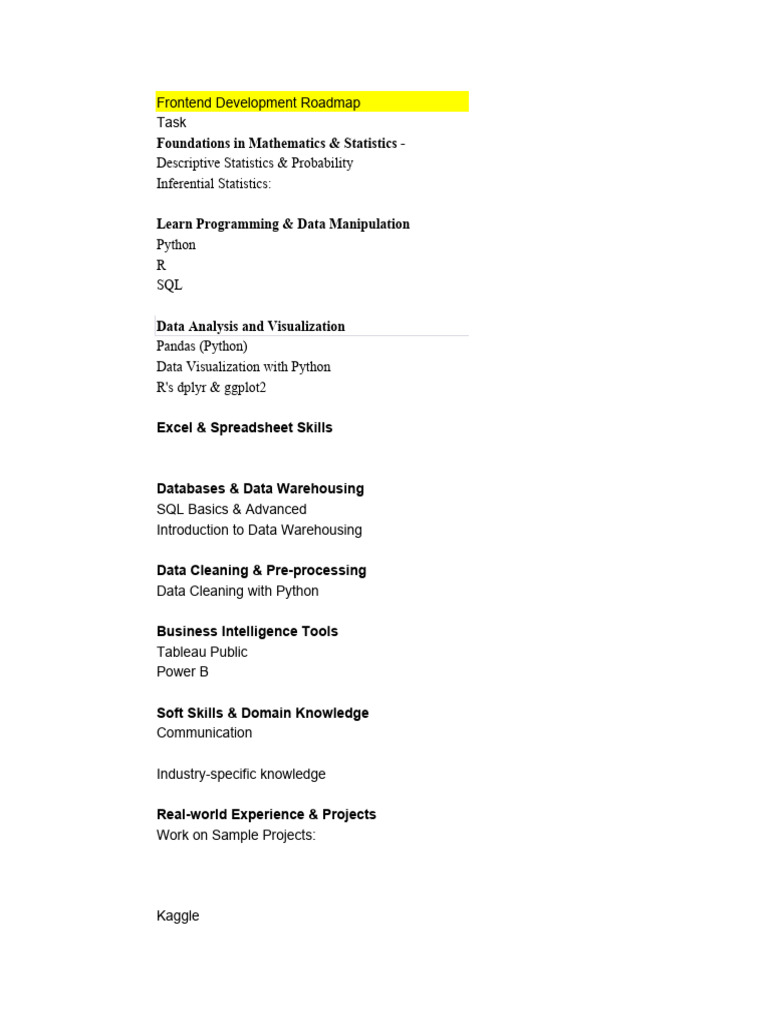 Frontend Development Roadmap
Task
Foundations in Mathematics & Statistics -
Descriptive Statistics & Probability
Inferential Statistics:

Learn Programming & Data Manipulation
Python
R
SQL

Data Analysis and Visualization
Pandas (Python)
Data Visualization with Python
R's dplyr & ggplot2

Excel & Spreadsheet Skills

Databases & Data Warehousing
SQL Basics & Advanced
Introduction to Data Warehousing

Data Cleaning & Pre-processing
Data Cleaning with Python

Business Intelligence Tools
Tableau Public
Power B

Soft Skills & Domain Knowledge
Communication

Industry-specific knowledge

Real-world Experience & Projects
Work on Sample Projects:

Kaggle